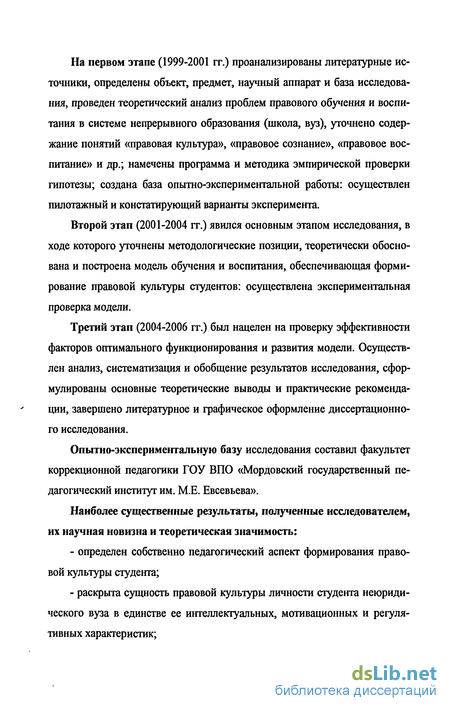 На первом этапе (1999-2001 гг.) проанализированы литературные источники, определены объект, предмет, научный аппарат и база исследования, проведен теоретический анализ проблем правового обучения и воспитания в системе непрерывного образования (школа, вуз), уточнено содержание понятий «правовая культура», «правовое сознание», «правовое воспитание» и др.; намечены программа и методика эмпирической проверки гипотезы; создана база опытно-экспериментальной работы: осуществлен пилотажный и констатирующий варианты эксперимента.

Второй этап (2001-2004 гг.) явился основным этапом исследования, в ходе которого уточнены методологические позиции, теоретически обоснована и построена модель обучения и воспитания, обеспечивающая формирование правовой культуры студентов: осуществлена экспериментальная проверка модели.

Третий этап (2004-2006 гг.) был нацелен на проверку эффективности факторов оптимального функционирования и развития модели. Осуществлен анализ, систематизация и обобщение результатов исследования, сформулированы основные теоретические выводы и практические рекомендации, завершено литературное и графическое оформление диссертационного исследования.

Опытно-экспериментальную базу исследования составил факультет коррекционной педагогики ГОУ ВПО «Мордовский государственный педагогический институт им. М.Е. Евсевьева».

Наиболее существенные результаты, полученные исследователем, их научная новизна и теоретическая значимость:

- определен собственно педагогический аспект формирования правовой культуры студента;

- раскрыта сущность правовой культуры личности студента неюридического вуза в единстве ее интеллектуальных, мотивационных и регулятивных характеристик;

dsLib.net
библиотека диссертаций